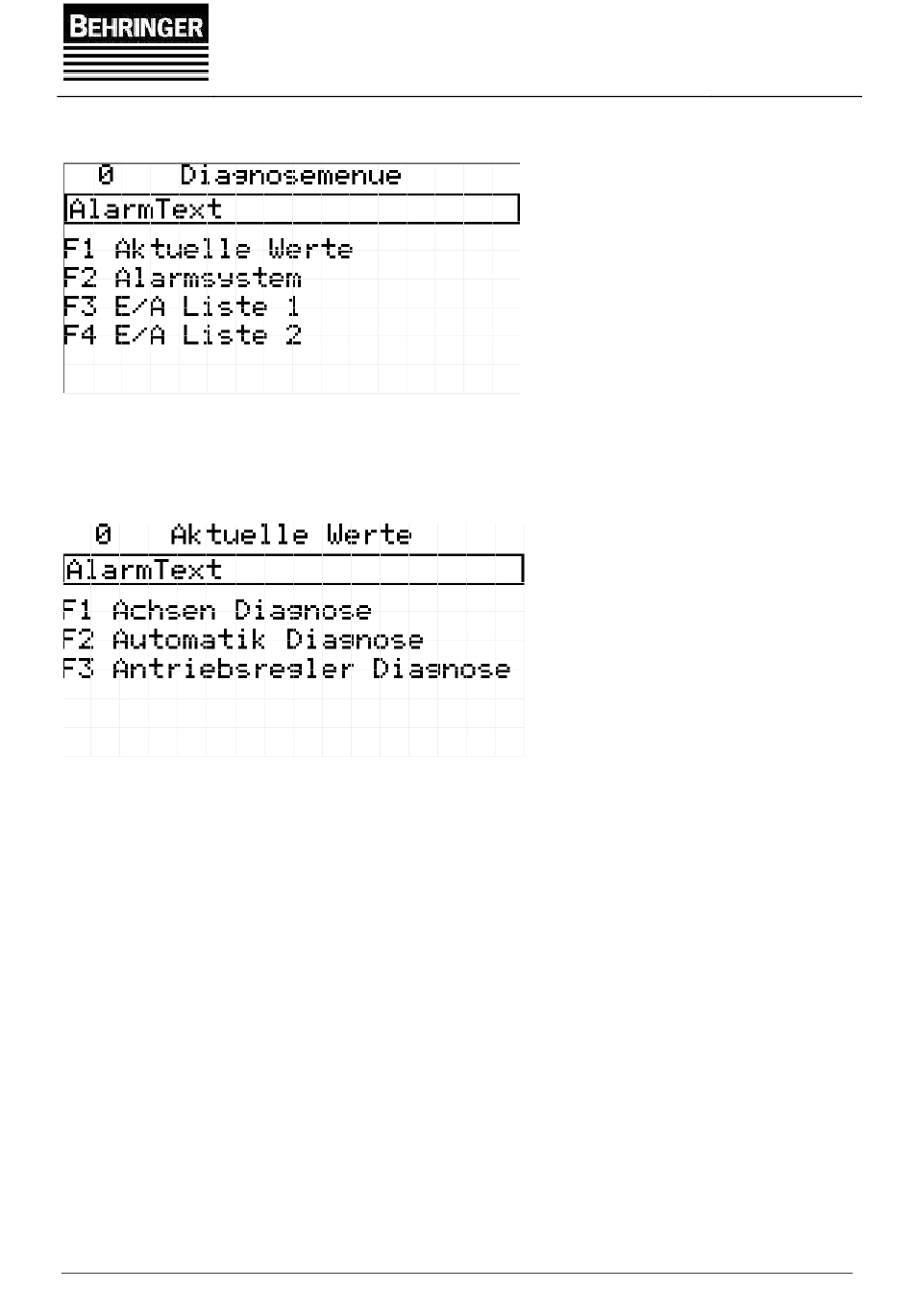 BEHRINGER

0 Diagnosemenue
AlarmText
F1 Aktuelle Werte
F2 Alarmsystem
F3 E/A Liste 1
F4 E/A Liste 2

0 Aktuelle Werte
AlarmText
F1 Achsen Diagnose
F2 Automatik Diagnose
F3 Antriebsregler Diagnose